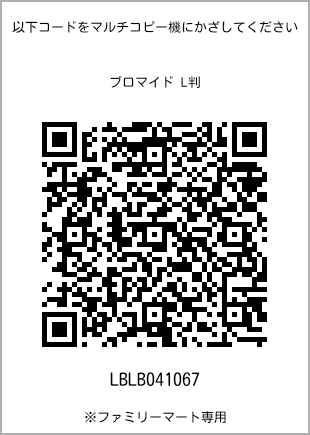 以下コードをマルチコピー機にかざしてください

ブロマイド L判

LBLB041067

※ファミリーマート専用